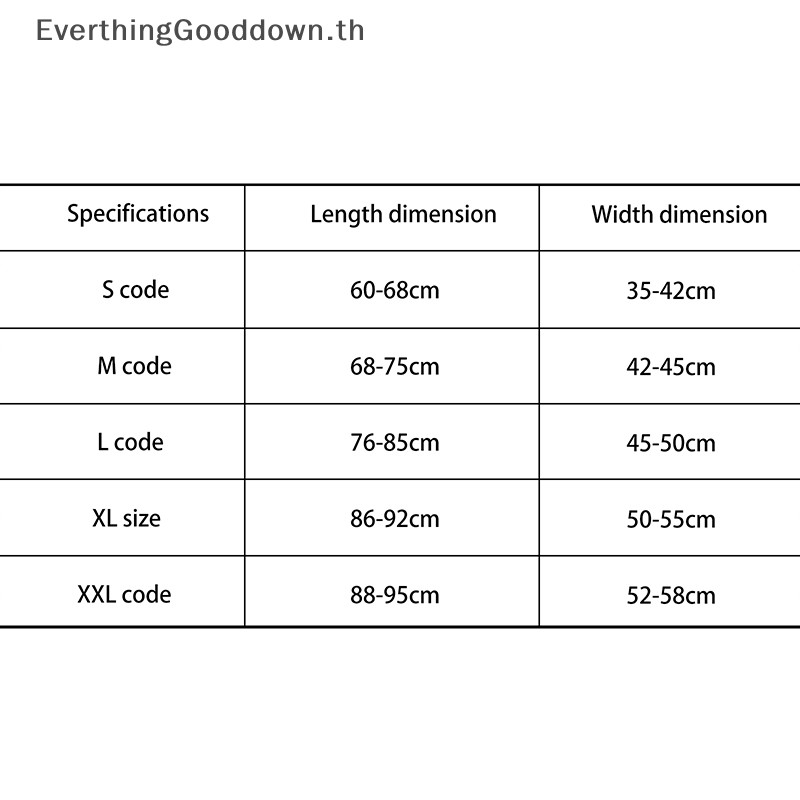 EverthingGooddown.th

| Specifications | Length dimension | Width dimension |
|---|---|---|
| S code | 60-68cm | 35-42cm |
| M code | 68-75cm | 42-45cm |
| L code | 76-85cm | 45-50cm |
| XL size | 86-92cm | 50-55cm |
| XXL code | 88-95cm | 52-58cm |